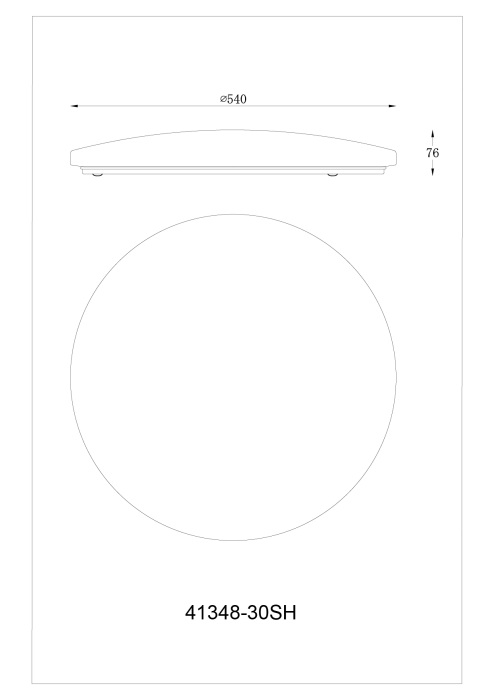 ⌀540

76

41348-30SH